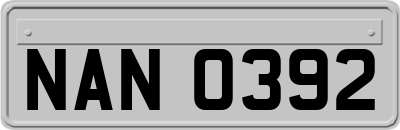 NAN 0392